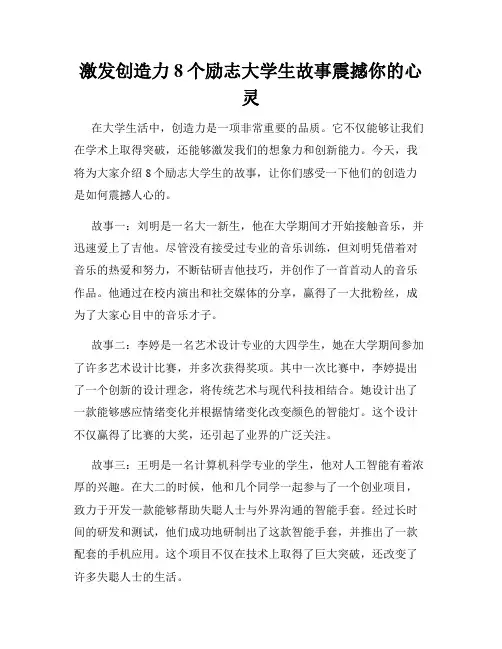 激发创造力 8 个励志大学生故事震撼你的心灵

在大学生活中，创造力是一项非常重要的品质。它不仅能够让我们在学术上取得突破，还能够激发我们的想象力和创新能力。今天，我将为大家介绍 8 个励志大学生的故事，让你们感受一下他们的创造力是如何震撼人心的。

故事一：刘明是一名大一新生，他在大学期间才开始接触音乐，并迅速爱上了吉他。尽管没有接受过专业的音乐训练，但刘明凭借着对音乐的热爱和努力，不断钻研吉他技巧，并创作了一首首动人的音乐作品。他通过在校内演出和社交媒体的分享，赢得了一大批粉丝，成为了大家心目中的音乐才子。

故事二：李婷是一名艺术设计专业的大四学生，她在大学期间参加了许多艺术设计比赛，并多次获得奖项。其中一次比赛中，李婷提出了一个创新的设计理念，将传统艺术与现代科技相结合。她设计出了一款能够感应情绪变化并根据情绪变化改变颜色的智能灯。这个设计不仅赢得了比赛的大奖，还引起了业界的广泛关注。

故事三：王明是一名计算机科学专业的学生，他对人工智能有着浓厚的兴趣。在大二的时候，他和几个同学一起参与了一个创业项目，致力于开发一款能够帮助失聪人士与外界沟通的智能手套。经过长时间的研发和测试，他们成功地研制出了这款智能手套，并推出了一款配套的手机应用。这个项目不仅在技术上取得了巨大突破，还改变了许多失聪人士的生活。